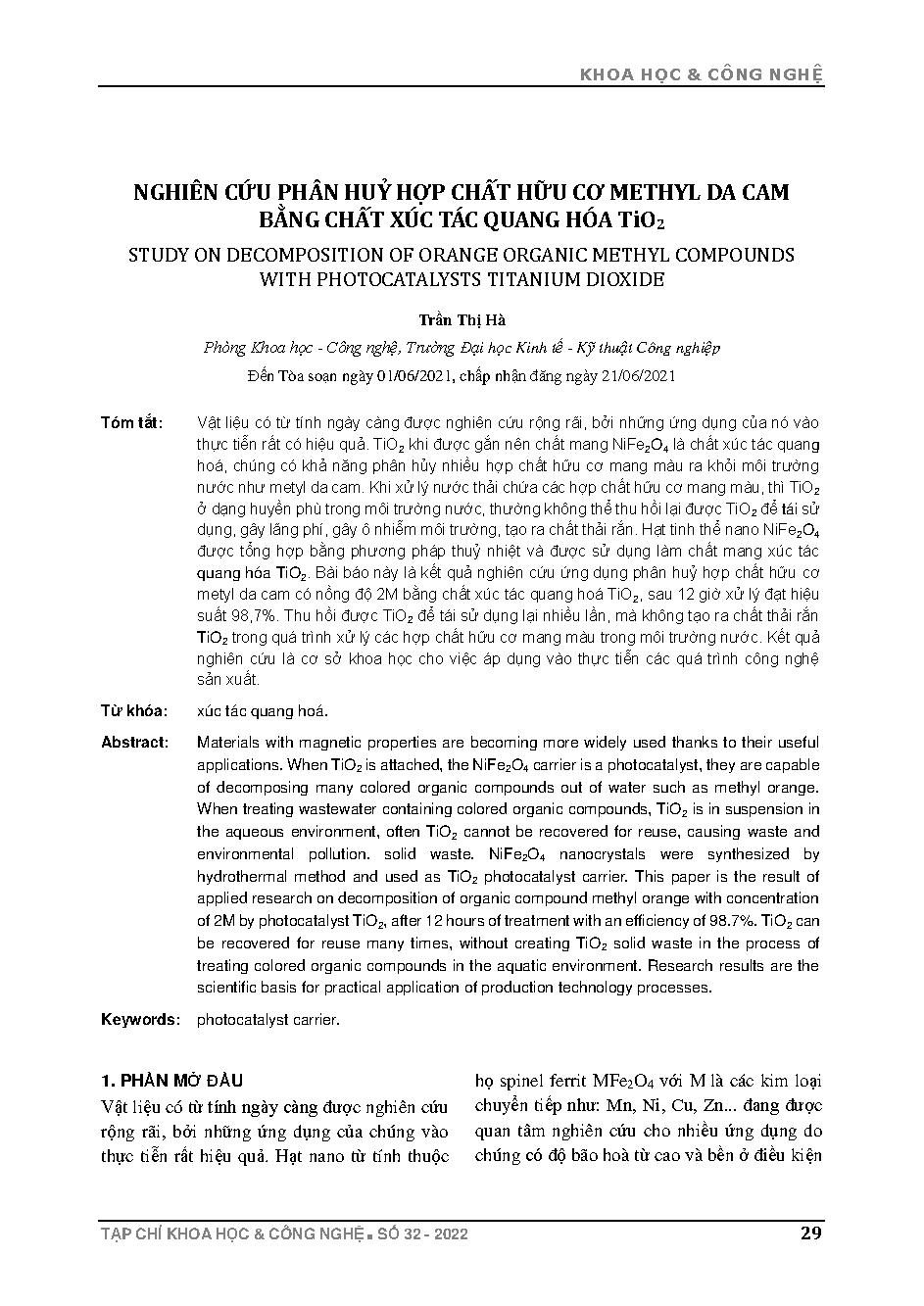 KHOA HỌC & CÔNG NGHỆ

NGHIÊN CỨU PHÂN HUỶ HỢP CHẤT HỮU CƠ METHYL DA CAM BẰNG CHẤT XÚC TÁC QUANG HÓA $TiO_2$

STUDY ON DECOMPOSITION OF ORANGE ORGANIC METHYL COMPOUNDS WITH PHOTOCATALYSTS TITANIUM DIOXIDE

Trần Thị Hà

Phòng Khoa học - Công nghệ, Trường Đại học Kinh tế - Kỹ thuật Công nghiệp

Đến Tòa soạn ngày 01/06/2021, chấp nhận đăng ngày 21/06/2021

Tóm tắt: Vật liệu có từ tính ngày càng được nghiên cứu rộng rãi, bởi những ứng dụng của nó vào thực tiễn rất có hiệu quả. $TiO_2$ khi được gắn nên chất mang $NiFe_2O_4$ là chất xúc tác quang hoá, chúng có khả năng phân hủy nhiều hợp chất hữu cơ mang màu ra khỏi môi trường nước như metyl da cam. Khi xử lý nước thải chứa các hợp chất hữu cơ mang màu, thì $TiO_2$ ở dạng huyền phù trong môi trường nước, thường không thể thu hồi lại được $TiO_2$ để tái sử dụng, gây lãng phí, gây ô nhiễm môi trường, tạo ra chất thải rắn. Hạt tinh thể nano $NiFe_2O_4$ được tổng hợp bằng phương pháp thuỷ nhiệt và được sử dụng làm chất mang xúc tác quang hóa $TiO_2$. Bài báo này là kết quả nghiên cứu ứng dụng phân huỷ hợp chất hữu cơ metyl da cam có nồng độ 2M bằng chất xúc tác quang hoá $TiO_2$, sau 12 giờ xử lý đạt hiệu suất 98,7%. Thu hồi được $TiO_2$ để tái sử dụng lại nhiều lần, mà không tạo ra chất thải rắn $TiO_2$ trong quá trình xử lý các hợp chất hữu cơ mang màu trong môi trường nước. Kết quả nghiên cứu là cơ sở khoa học cho việc áp dụng vào thực tiễn các quá trình công nghệ sản xuất.

Từ khóa: xúc tác quang hoá.

Abstract: Materials with magnetic properties are becoming more widely used thanks to their useful applications. When $TiO_2$ is attached, the $NiFe_2O_4$ carrier is a photocatalyst, they are capable of decomposing many colored organic compounds out of water such as methyl orange. When treating wastewater containing colored organic compounds, $TiO_2$ is in suspension in the aqueous environment, often $TiO_2$ cannot be recovered for reuse, causing waste and environmental pollution. solid waste. $NiFe_2O_4$ nanocrystals were synthesized by hydrothermal method and used as $TiO_2$ photocatalyst carrier. This paper is the result of applied research on decomposition of organic compound methyl orange with concentration of 2M by photocatalyst $TiO_2$, after 12 hours of treatment with an efficiency of 98.7%. $TiO_2$ can be recovered for reuse many times, without creating $TiO_2$ solid waste in the process of treating colored organic compounds in the aquatic environment. Research results are the scientific basis for practical application of production technology processes.

Keywords: photocatalyst carrier.

1. PHẦN MỞ ĐẦU

Vật liệu có từ tính ngày càng được nghiên cứu rộng rãi, bởi những ứng dụng của chúng vào thực tiễn rất hiệu quả. Hạt nano từ tính thuộc họ spinel ferrit $MFe_2O_4$ với M là các kim loại chuyển tiếp như: Mn, Ni, Cu, Zn... đang được quan tâm nghiên cứu cho nhiều ứng dụng do chúng có độ bão hoà từ cao và bền ở điều kiện

TẠP CHÍ KHOA HỌC & CÔNG NGHỆ . SỐ 32 - 2022 29